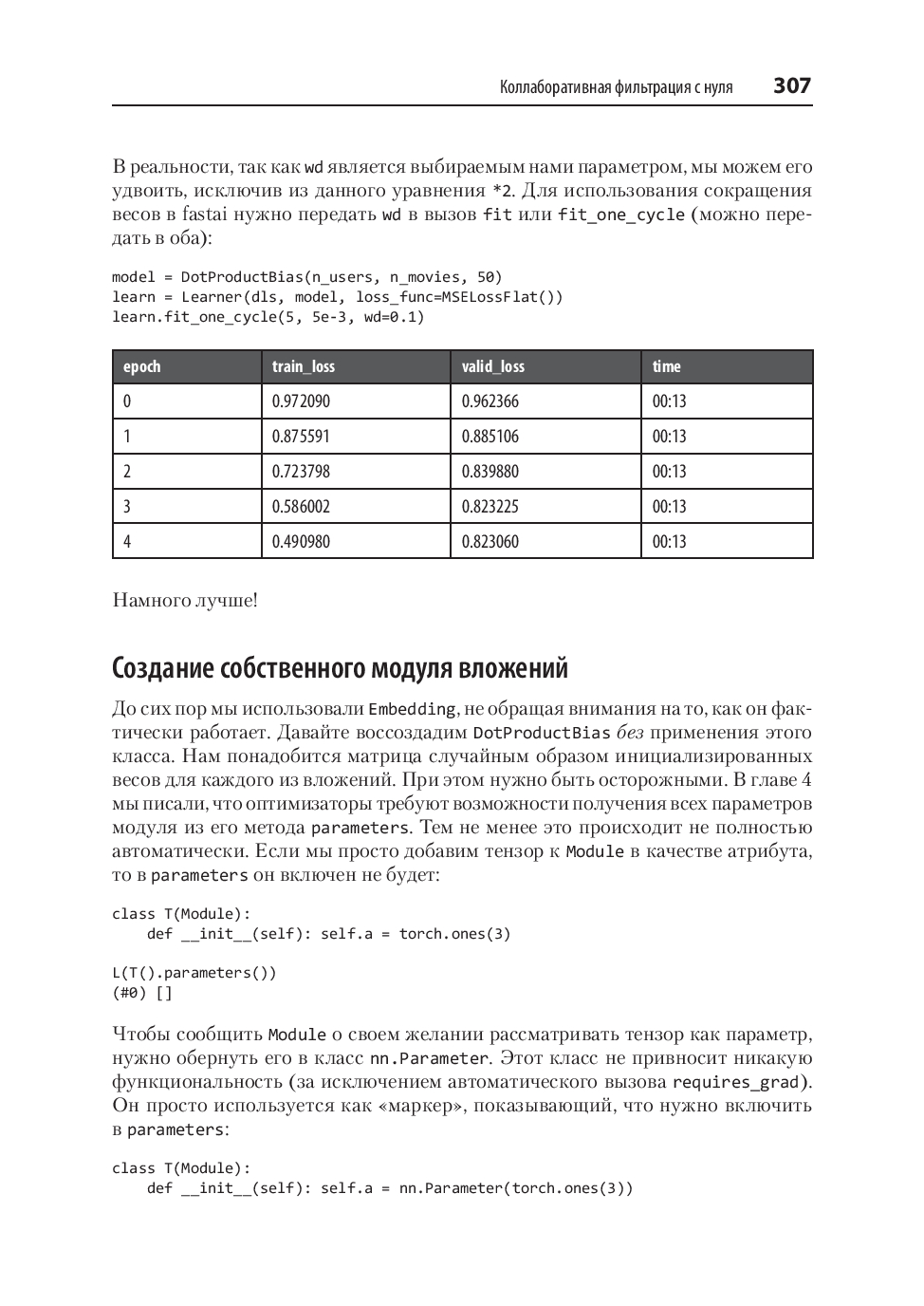 Коллаборативная фильтрация с нуля 307

В реальности, так как wd является выбираемым нами параметром, мы можем его удвоить, исключив из данного уравнения *2. Для использования сокращения весов в fastai нужно передать wd в вызов fit или fit_one_cycle (можно передать в оба):

model = DotProductBias(n_users, n_movies, 50)
learn = Learner(dls, model, loss_func=MSELossFlat())
learn.fit_one_cycle(5, 5e-3, wd=0.1)

| epoch | train_loss | valid_loss | time |
|---|---|---|---|
| 0 | 0.972090 | 0.962366 | 00:13 |
| 1 | 0.875591 | 0.885106 | 00:13 |
| 2 | 0.723798 | 0.839880 | 00:13 |
| 3 | 0.586002 | 0.823225 | 00:13 |
| 4 | 0.490980 | 0.823060 | 00:13 |

Намного лучше!

Создание собственного модуля вложений

До сих пор мы использовали Embedding, не обращая внимания на то, как он фактически работает. Давайте воссоздадим DotProductBias без применения этого класса. Нам понадобится матрица случайным образом инициализированных весов для каждого из вложений. При этом нужно быть осторожными. В главе 4 мы писали, что оптимизаторы требуют возможности получения всех параметров модуля из его метода parameters. Тем не менее это происходит не полностью автоматически. Если мы просто добавим тензор к Module в качестве атрибута, то в parameters он включен не будет:

class T(Module):
    def __init__(self): self.a = torch.ones(3)

L(T().parameters())
(#0) []

Чтобы сообщить Module о своем желании рассматривать тензор как параметр, нужно обернуть его в класс nn.Parameter. Этот класс не привносит никакую функциональность (за исключением автоматического вызова requires_grad). Он просто используется как «маркер», показывающий, что нужно включить в parameters:

class T(Module):
    def __init__(self): self.a = nn.Parameter(torch.ones(3))